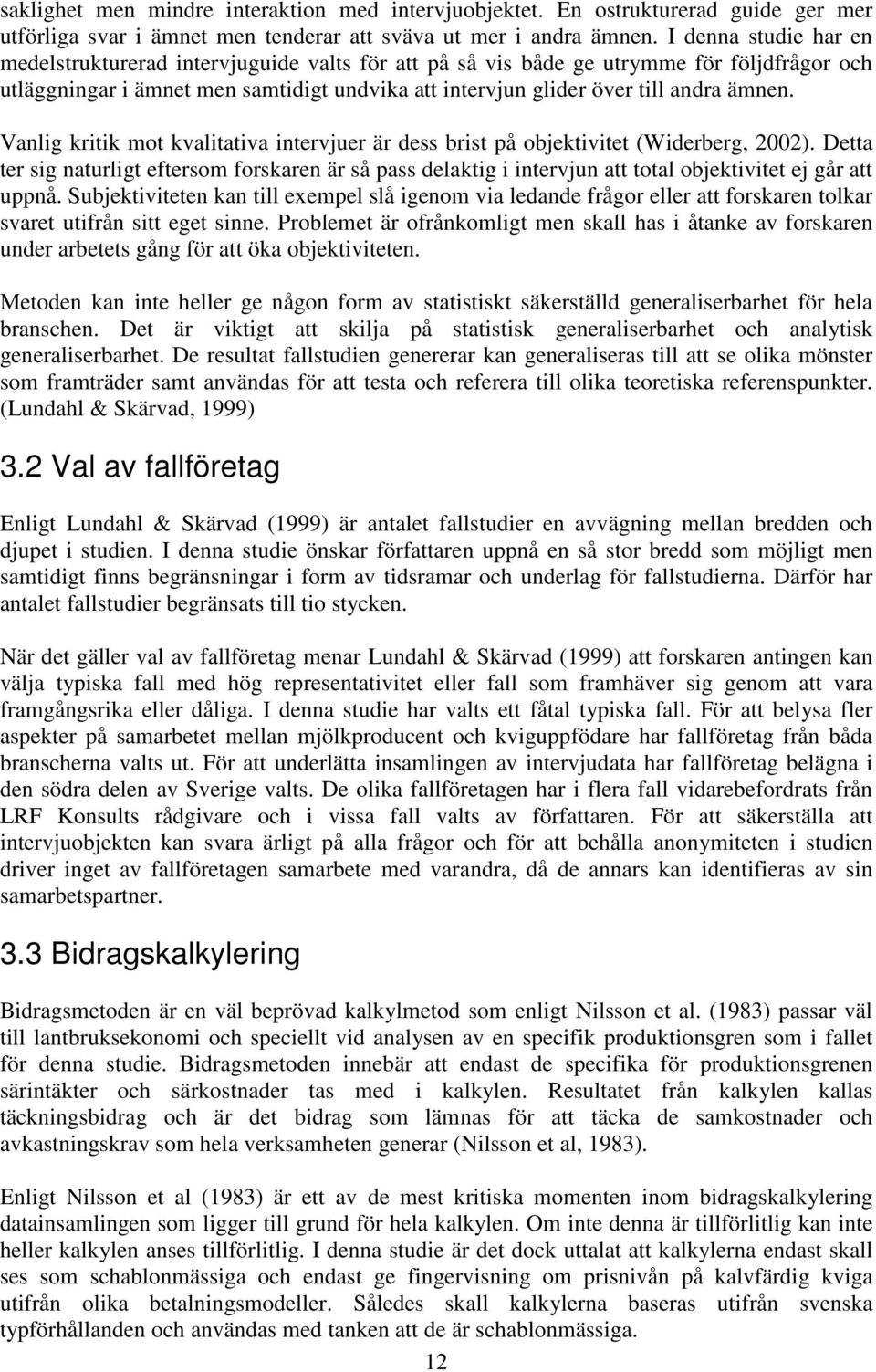 saklighet men mindre interaktion med intervjuobjektet. En ostrukturerad guide ger mer utförliga svar i ämnet men tenderar att sväva ut mer i andra ämnen. I denna studie har en medelstrukturerad intervjuguide valts för att på så vis både ge utrymme för följdfrågor och utläggningar i ämnet men samtidigt undvika att intervjun glider över till andra ämnen.

Vanlig kritik mot kvalitativa intervjuer är dess brist på objektivitet (Widerberg, 2002). Detta ter sig naturligt eftersom forskaren är så pass delaktig i intervjun att total objektivitet ej går att uppnå. Subjektiviteten kan till exempel slå igenom via ledande frågor eller att forskaren tolkar svaret utifrån sitt eget sinne. Problemet är ofrånkomligt men skall has i åtanke av forskaren under arbetets gång för att öka objektiviteten.

Metoden kan inte heller ge någon form av statistiskt säkerställd generaliserbarhet för hela branschen. Det är viktigt att skilja på statistisk generaliserbarhet och analytisk generaliserbarhet. De resultat fallstudien genererar kan generaliseras till att se olika mönster som framträder samt användas för att testa och referera till olika teoretiska referenspunkter. (Lundahl & Skärvad, 1999)

3.2 Val av fallföretag

Enligt Lundahl & Skärvad (1999) är antalet fallstudier en avvägning mellan bredden och djupet i studien. I denna studie önskar författaren uppnå en så stor bredd som möjligt men samtidigt finns begränsningar i form av tidsramar och underlag för fallstudierna. Därför har antalet fallstudier begränsats till tio stycken.

När det gäller val av fallföretag menar Lundahl & Skärvad (1999) att forskaren antingen kan välja typiska fall med hög representativitet eller fall som framhäver sig genom att vara framgångsrika eller dåliga. I denna studie har valts ett fåtal typiska fall. För att belysa fler aspekter på samarbetet mellan mjölkproducent och kviguppfödare har fallföretag från båda branscherna valts ut. För att underlätta insamlingen av intervjudata har fallföretag belägna i den södra delen av Sverige valts. De olika fallföretagen har i flera fall vidarebefordrats från LRF Konsults rådgivare och i vissa fall valts av författaren. För att säkerställa att intervjuobjekten kan svara ärligt på alla frågor och för att behålla anonymiteten i studien driver inget av fallföretagen samarbete med varandra, då de annars kan identifieras av sin samarbetspartner.

3.3 Bidragskalkylering

Bidragsmetoden är en väl beprövad kalkylmetod som enligt Nilsson et al. (1983) passar väl till lantbruksekonomi och speciellt vid analysen av en specifik produktionsgren som i fallet för denna studie. Bidragsmetoden innebär att endast de specifika för produktionsgrenen särintäkter och särkostnader tas med i kalkylen. Resultatet från kalkylen kallas täckningsbidrag och är det bidrag som lämnas för att täcka de samkostnader och avkastningskrav som hela verksamheten generar (Nilsson et al, 1983).

Enligt Nilsson et al (1983) är ett av de mest kritiska momenten inom bidragskalkylering datainsamlingen som ligger till grund för hela kalkylen. Om inte denna är tillförlitlig kan inte heller kalkylen anses tillförlitlig. I denna studie är det dock uttalat att kalkylerna endast skall ses som schablonmässiga och endast ge fingervisning om prisnivån på kalvfärdig kviga utifrån olika betalningsmodeller. Således skall kalkylerna baseras utifrån svenska typförhållanden och användas med tanken att de är schablonmässiga.

12